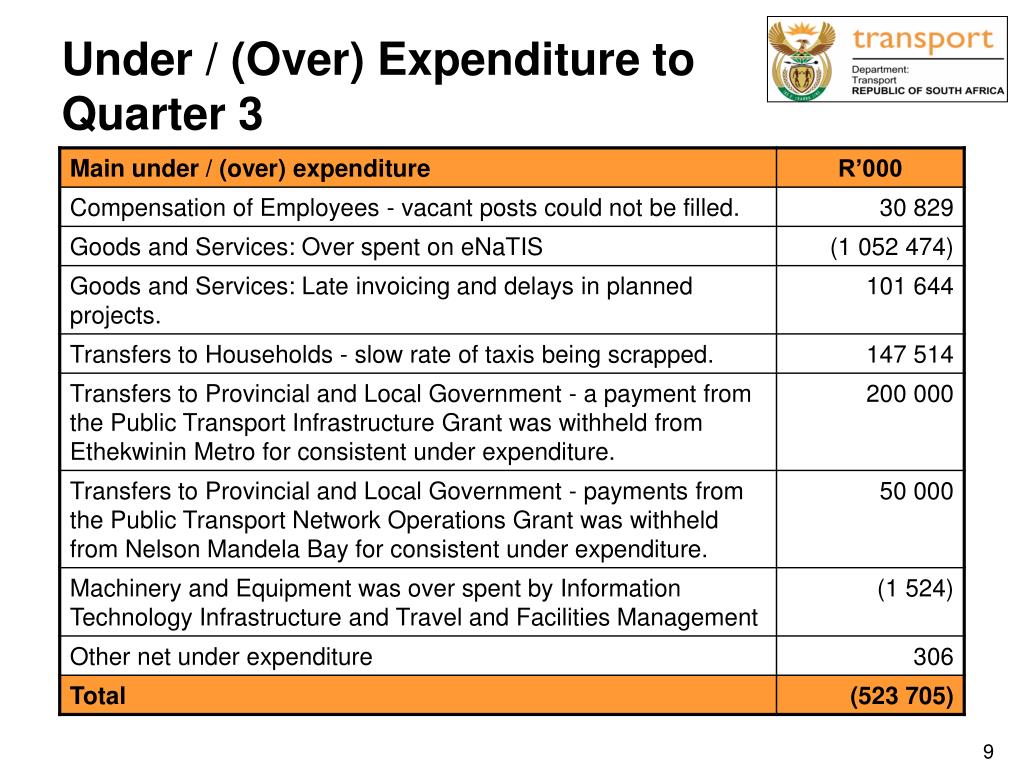 Under / (Over) Expenditure to Quarter 3

transport
Department:
Transport
REPUBLIC OF SOUTH AFRICA

| Main under / (over) expenditure | R’000 |
|---|---|
| Compensation of Employees - vacant posts could not be filled. | 30 829 |
| Goods and Services: Over spent on eNaTIS | (1 052 474) |
| Goods and Services: Late invoicing and delays in planned projects. | 101 644 |
| Transfers to Households - slow rate of taxis being scrapped. | 147 514 |
| Transfers to Provincial and Local Government - a payment from the Public Transport Infrastructure Grant was withheld from Ethekwinin Metro for consistent under expenditure. | 200 000 |
| Transfers to Provincial and Local Government - payments from the Public Transport Network Operations Grant was withheld from Nelson Mandela Bay for consistent under expenditure. | 50 000 |
| Machinery and Equipment was over spent by Information Technology Infrastructure and Travel and Facilities Management | (1 524) |
| Other net under expenditure | 306 |
| Total | (523 705) |

9